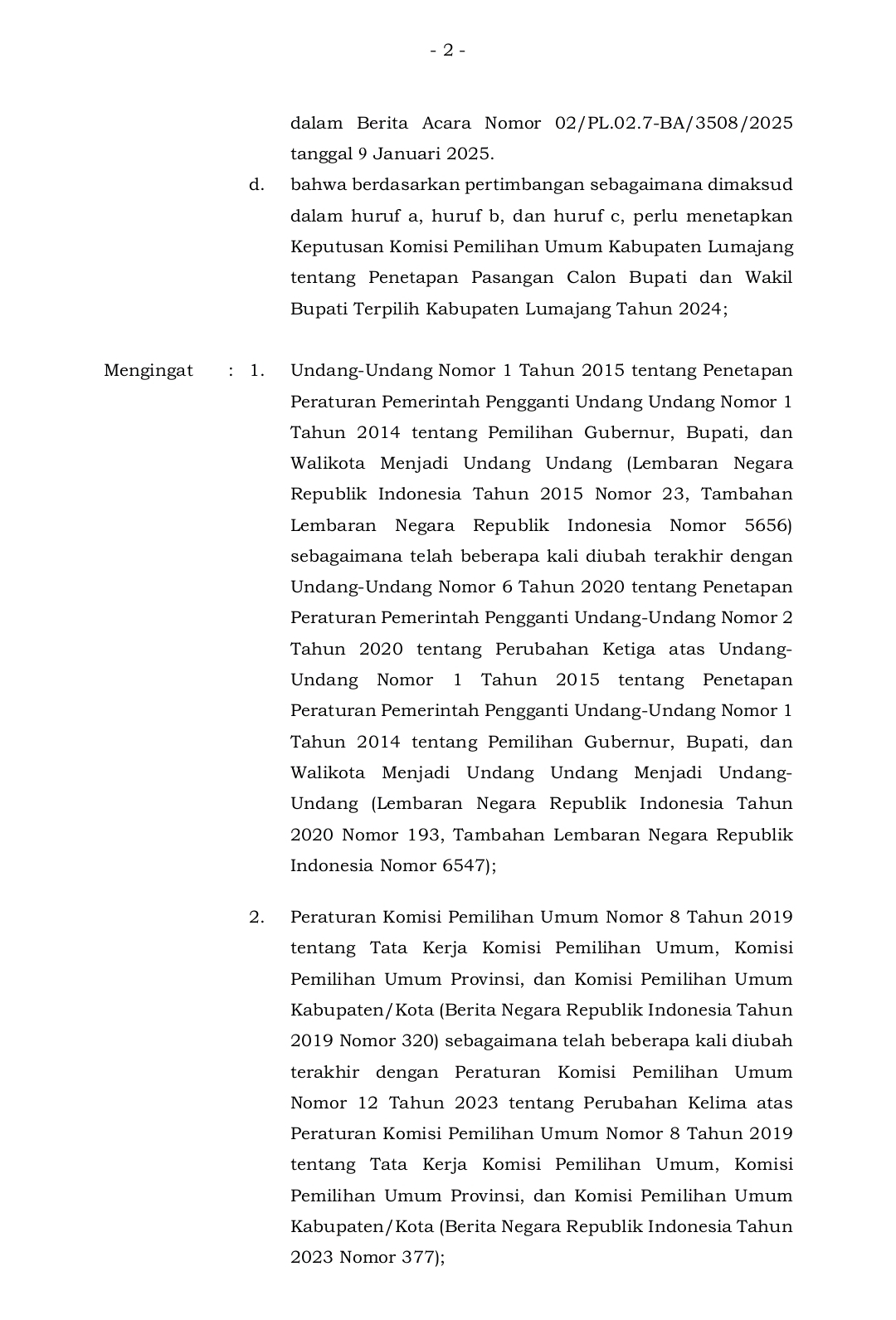 - 2 -

dalam Berita Acara Nomor 02/PL.02.7-BA/3508/2025 tanggal 9 Januari 2025.

d. bahwa berdasarkan pertimbangan sebagaimana dimaksud dalam huruf a, huruf b, dan huruf c, perlu menetapkan Keputusan Komisi Pemilihan Umum Kabupaten Lumajang tentang Penetapan Pasangan Calon Bupati dan Wakil Bupati Terpilih Kabupaten Lumajang Tahun 2024;

Mengingat : 1. Undang-Undang Nomor 1 Tahun 2015 tentang Penetapan Peraturan Pemerintah Pengganti Undang Undang Nomor 1 Tahun 2014 tentang Pemilihan Gubernur, Bupati, dan Walikota Menjadi Undang Undang (Lembaran Negara Republik Indonesia Tahun 2015 Nomor 23, Tambahan Lembaran Negara Republik Indonesia Nomor 5656) sebagaimana telah beberapa kali diubah terakhir dengan Undang-Undang Nomor 6 Tahun 2020 tentang Penetapan Peraturan Pemerintah Pengganti Undang-Undang Nomor 2 Tahun 2020 tentang Perubahan Ketiga atas Undang-Undang Nomor 1 Tahun 2015 tentang Penetapan Peraturan Pemerintah Pengganti Undang-Undang Nomor 1 Tahun 2014 tentang Pemilihan Gubernur, Bupati, dan Walikota Menjadi Undang Undang Menjadi Undang-Undang (Lembaran Negara Republik Indonesia Tahun 2020 Nomor 193, Tambahan Lembaran Negara Republik Indonesia Nomor 6547);

2. Peraturan Komisi Pemilihan Umum Nomor 8 Tahun 2019 tentang Tata Kerja Komisi Pemilihan Umum, Komisi Pemilihan Umum Provinsi, dan Komisi Pemilihan Umum Kabupaten/Kota (Berita Negara Republik Indonesia Tahun 2019 Nomor 320) sebagaimana telah beberapa kali diubah terakhir dengan Peraturan Komisi Pemilihan Umum Nomor 12 Tahun 2023 tentang Perubahan Kelima atas Peraturan Komisi Pemilihan Umum Nomor 8 Tahun 2019 tentang Tata Kerja Komisi Pemilihan Umum, Komisi Pemilihan Umum Provinsi, dan Komisi Pemilihan Umum Kabupaten/Kota (Berita Negara Republik Indonesia Tahun 2023 Nomor 377);